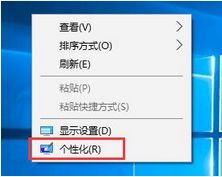 查看(V)
排序方式(O)
刷新(E)
粘贴(P)
粘贴快捷方式(S)
显示设置(D)
个性化(R)